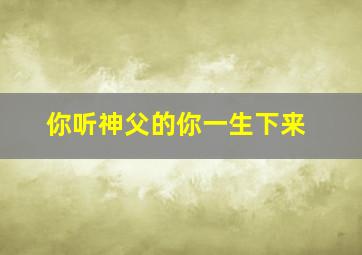 你听神父的你一生下来